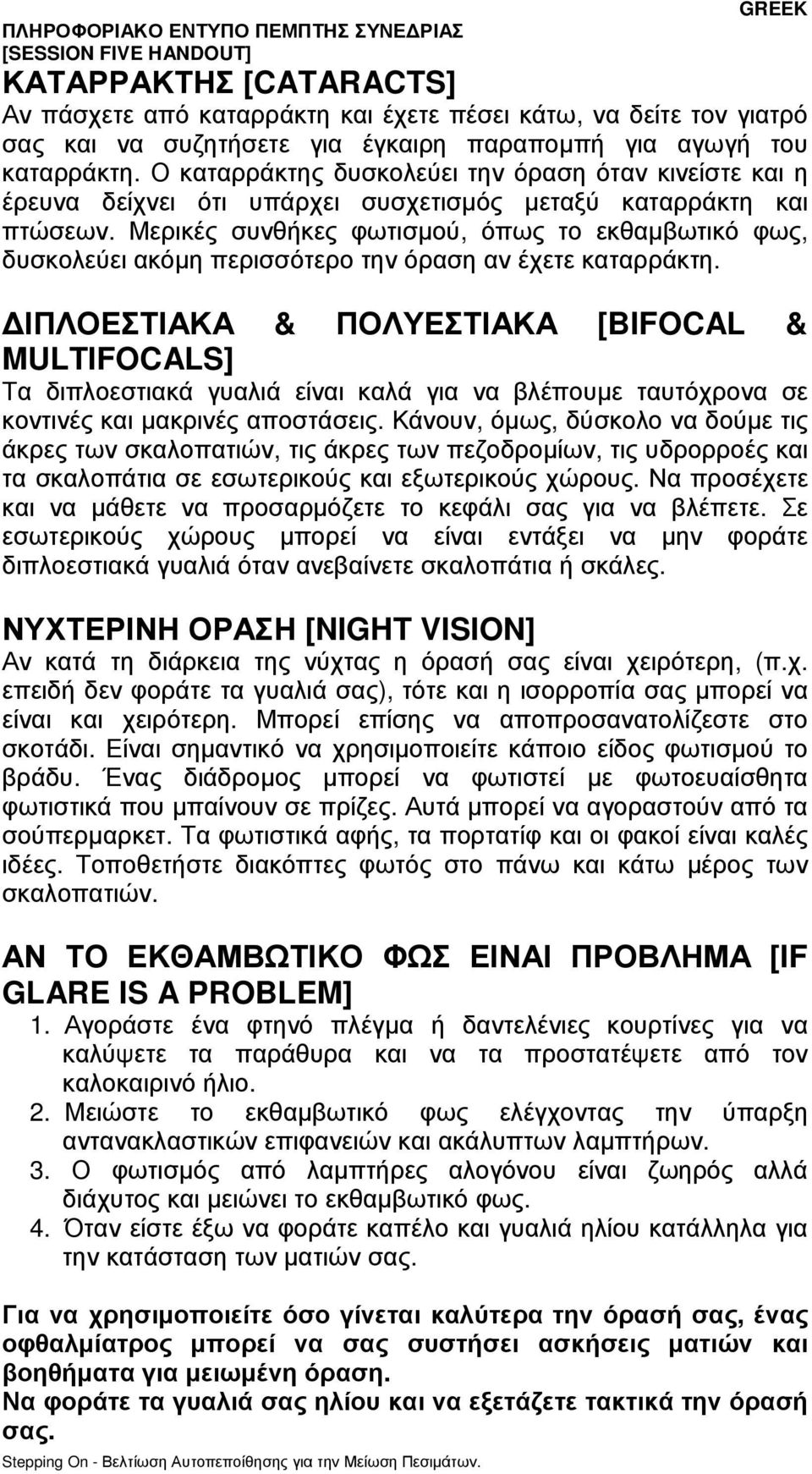 GREEK

ΠΛΗΡΟΦΟΡΙΑΚΟ ΕΝΤΥΠΟ ΠΕΜΠΤΗΣ ΣΥΝΕΔΡΙΑΣ [SESSION FIVE HANDOUT]

ΚΑΤΑΡΡΑΚΤΗΣ [CATARACTS]

Αν πάσχετε από καταρράκτη και έχετε πέσει κάτω, να δείτε τον γιατρό σας και να συζητήσετε για έγκαιρη παραπομπή για αγωγή του καταρράκτη. Ο καταρράκτης δυσκολεύει την όραση όταν κινείστε και η έρευνα δείχνει ότι υπάρχει συσχετισμός μεταξύ καταρράκτη και πτώσεων. Μερικές συνθήκες φωτισμού, όπως το εκθαμβωτικό φως, δυσκολεύει ακόμη περισσότερο την όραση αν έχετε καταρράκτη.

ΔΙΠΛΟΕΣΤΙΑΚΑ & ΠΟΛΥΕΣΤΙΑΚΑ [BIFOCAL & MULTIFOCALS]

Τα διπλοεστιακά γυαλιά είναι καλά για να βλέπουμε ταυτόχρονα σε κοντινές και μακρινές αποστάσεις. Κάνουν, όμως, δύσκολο να δούμε τις άκρες των σκαλοπατιών, τις άκρες των πεζοδρομίων, τις υδρορροές και τα σκαλοπάτια σε εσωτερικούς και εξωτερικούς χώρους. Να προσέχετε και να μάθετε να προσαρμόζετε το κεφάλι σας για να βλέπετε. Σε εσωτερικούς χώρους μπορεί να είναι εντάξει να μην φοράτε διπλοεστιακά γυαλιά όταν ανεβαίνετε σκαλοπάτια ή σκάλες.

ΝΥΧΤΕΡΙΝΗ ΟΡΑΣΗ [NIGHT VISION]

Αν κατά τη διάρκεια της νύχτας η όρασή σας είναι χειρότερη, (π.χ. επειδή δεν φοράτε τα γυαλιά σας), τότε και η ισορροπία σας μπορεί να είναι και χειρότερη. Μπορεί επίσης να αποπροσανατολίζεστε στο σκοτάδι. Είναι σημαντικό να χρησιμοποιείτε κάποιο είδος φωτισμού το βράδυ. Ένας διάδρομος μπορεί να φωτιστεί με φωτοευαίσθητα φωτιστικά που μπαίνουν σε πρίζες. Αυτά μπορεί να αγοραστούν από τα σούπερμαρκετ. Τα φωτιστικά αφής, τα πορτατίφ και οι φακοί είναι καλές ιδέες. Τοποθετήστε διακόπτες φωτός στο πάνω και κάτω μέρος των σκαλοπατιών.

ΑΝ ΤΟ ΕΚΘΑΜΒΩΤΙΚΟ ΦΩΣ ΕΙΝΑΙ ΠΡΟΒΛΗΜΑ [IF GLARE IS A PROBLEM]

1. Αγοράστε ένα φτηνό πλέγμα ή δαντελένιες κουρτίνες για να καλύψετε τα παράθυρα και να τα προστατέψετε από τον καλοκαιρινό ήλιο.
2. Μειώστε το εκθαμβωτικό φως ελέγχοντας την ύπαρξη αντανακλαστικών επιφανειών και ακάλυπτων λαμπτήρων.
3. Ο φωτισμός από λαμπτήρες αλογόνου είναι ζωηρός αλλά διάχυτος και μειώνει το εκθαμβωτικό φως.
4. Όταν είστε έξω να φοράτε καπέλο και γυαλιά ηλίου κατάλληλα για την κατάσταση των ματιών σας.

Για να χρησιμοποιείτε όσο γίνεται καλύτερα την όρασή σας, ένας οφθαλμίατρος μπορεί να σας συστήσει ασκήσεις ματιών και βοηθήματα για μειωμένη όραση.
Να φοράτε τα γυαλιά σας ηλίου και να εξετάζετε τακτικά την όρασή σας.

Stepping On - Βελτίωση Αυτοπεποίθησης για την Μείωση Πεσιμάτων.